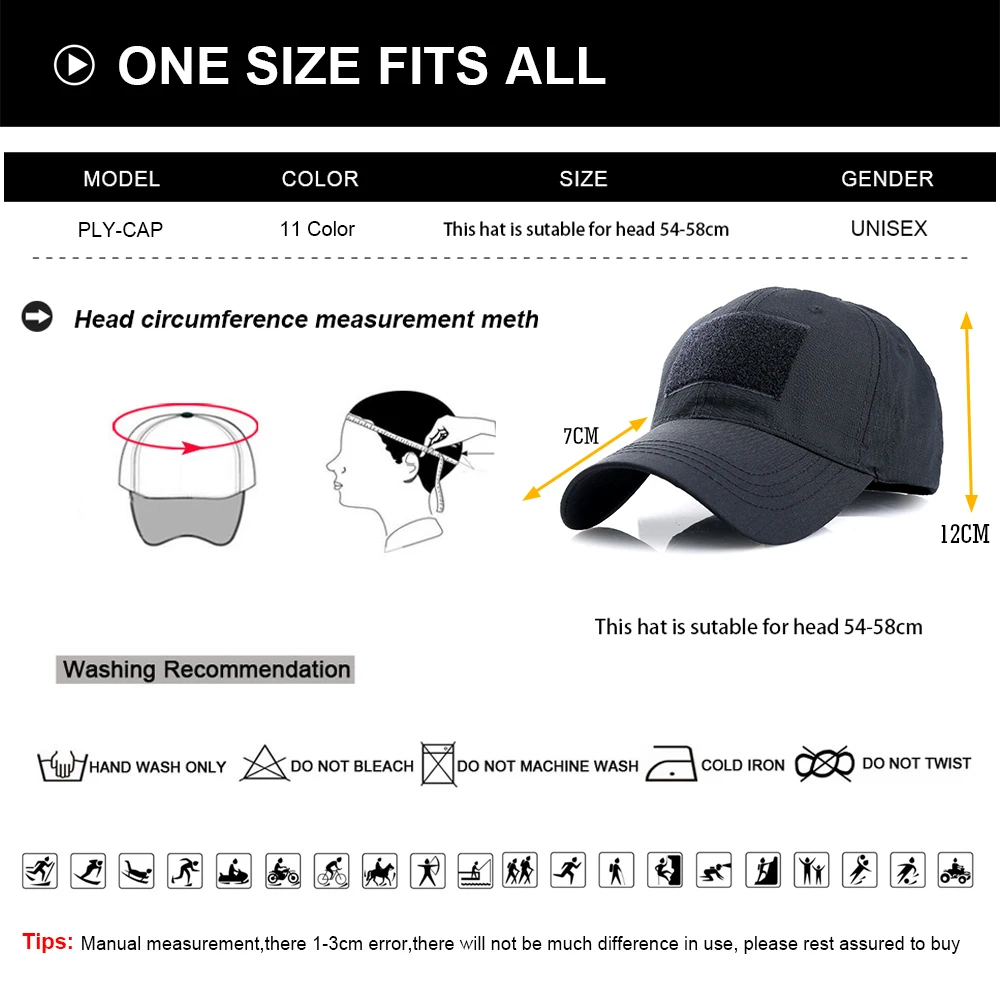 ONE SIZE FITS ALL

| MODEL | COLOR | SIZE | GENDER |
|---|---|---|---|
| PLY-CAP | 11 Color | This hat is sutable for head 54-58cm | UNISEX |

Head circumference measurement meth

7CM

12CM

This hat is sutable for head 54-58cm

Washing Recommendation

HAND WASH ONLY DO NOT BLEACH DO NOT MACHINE WASH COLD IRON DO NOT TWIST

Tips: Manual measurement,there 1-3cm error,there will not be much difference in use, please rest assured to buy